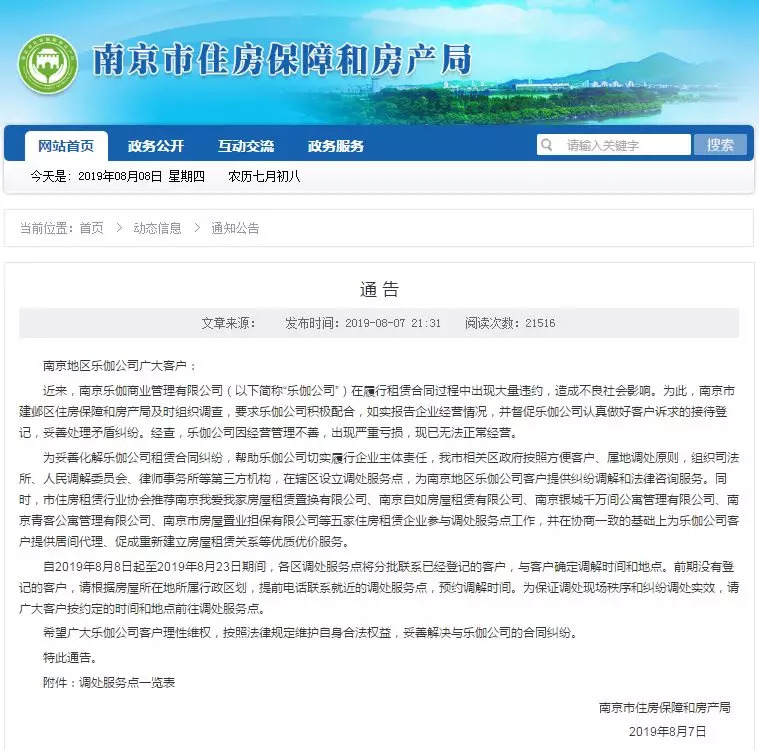 南京市住房保障和房产局

网站首页 政务公开 互动交流 政务服务

请输入关键字 搜索

今天是：2019年08月08日 星期四 农历七月初八

当前位置：首页 > 动态信息 > 通知公告

通 告

文章来源： 发布时间：2019-08-07 21:31 阅读次数：21516

南京地区乐伽公司广大客户：

近来，南京乐伽商业管理有限公司（以下简称“乐伽公司”）在履行租赁合同过程中出现大量违约，造成不良社会影响。为此，南京市建邺区住房保障和房产局及时组织调查，要求乐伽公司积极配合，如实报告企业经营情况，并督促乐伽公司认真做好客户诉求的接待登记，妥善处理矛盾纠纷。经查，乐伽公司因经营管理不善，出现严重亏损，现已无法正常经营。

为妥善化解乐伽公司租赁合同纠纷，帮助乐伽公司切实履行企业主体责任，我市相关区政府按照方便客户、属地调处原则，组织司法所、人民调解委员会、律师事务所等第三方机构，在辖区设立调处服务点，为南京地区乐伽公司客户提供纠纷调解和法律咨询服务。同时，市住房租赁行业协会推荐南京我爱我家房屋租赁置换有限公司、南京自如房屋租赁有限公司、南京银城千万间公寓管理有限公司、南京青客公寓管理有限公司、南京市房屋置业担保有限公司等五家住房租赁企业参与调处服务点工作，并在协商一致的基础上为乐伽公司客户提供居间代理、促成重新建立房屋租赁关系等优质优价服务。

自2019年8月8日起至2019年8月23日期间，各区调处服务点将分批联系已经登记的客户，与客户确定调解时间和地点。前期没有登记的客户，请根据房屋所在地所属行政区划，提前电话联系就近的调处服务点，预约调解时间。为保证调处现场秩序和纠纷调处实效，请广大客户按约定的时间和地点前往调处服务点。

希望广大乐伽公司客户理性维权，按照法律规定维护自身合法权益，妥善解决与乐伽公司的合同纠纷。

特此通告。

附件：调处服务点一览表

南京市住房保障和房产局

2019年8月7日